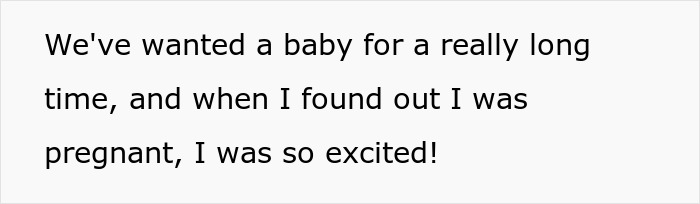 We've wanted a baby for a really long time, and when I found out I was pregnant, I was so excited!